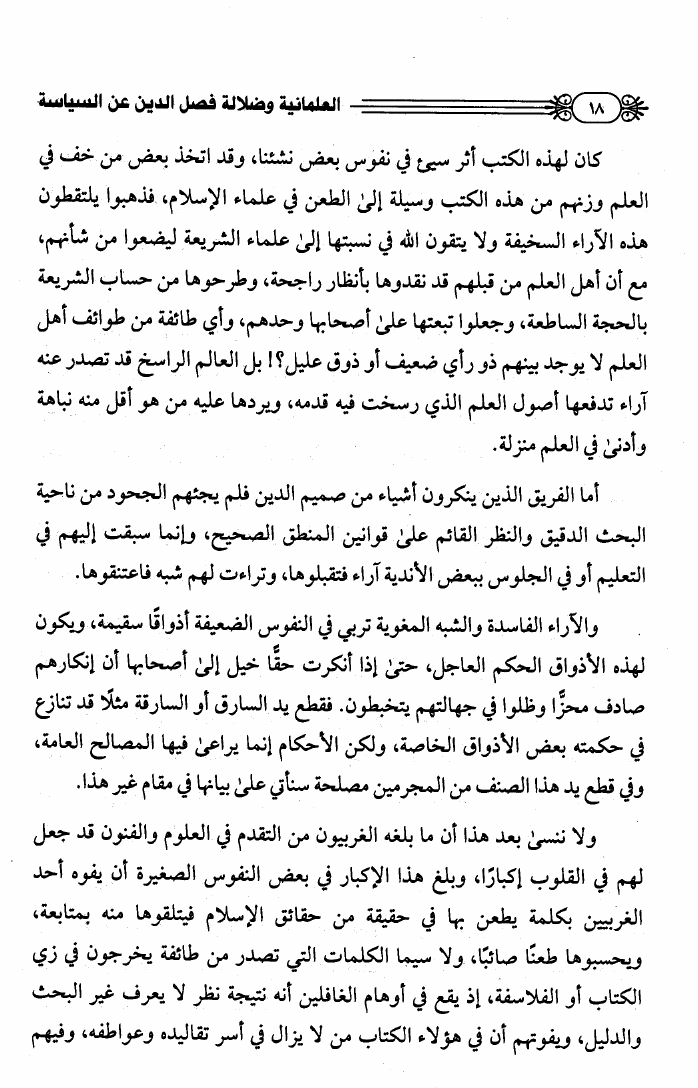 ١٨ العلمانية وضلالة فصل الدين عن السياسة

كان لهذه الكتب أثر سيئ في نفوس بعض نشئنا، وقد اتخذ بعض من خف في العلم وزنهم من هذه الكتب وسيلة إلىٰ الطعن في علماء الإسلام، فذهبوا يلتقطون هذه الآراء السخيفة ولا يتقون الله في نسبتها إلىٰ علماء الشريعة ليضعوا من شأنهم، مع أن أهل العلم من قبلهم قد نقدوها بأنظار راجحة، وطرحوها من حساب الشريعة بالحجة الساطعة، وجعلوا تبعتها علىٰ أصحابها وحدهم، وأي طائفة من طوائف أهل العلم لا يوجد بينهم ذو رأي ضعيف أو ذوق عليل؟! بل العالم الراسخ قد تصدر عنه آراء تدفعها أصول العلم الذي رسخت فيه قدمه، ويردها عليه من هو أقل منه نباهة وأدنىٰ في العلم منزلة.

أما الفريق الذين ينكرون أشياء من صميم الدين فلم يجئهم الجحود من ناحية البحث الدقيق والنظر القائم علىٰ قوانين المنطق الصحيح، وإنما سبقت إليهم في التعليم أو في الجلوس ببعض الأندية آراء فتقبلوها، وتراءت لهم شبه فاعتنقوها.

والآراء الفاسدة والشبه المغوية تربي في النفوس الضعيفة أذواقًا سقيمة، ويكون لهذه الأذواق الحكم العاجل، حتىٰ إذا أنكرت حقًّا خيل إلىٰ أصحابها أن إنكارهم صادف محزًّا وظلوا في جهالتهم يتخبطون. فقطع يد السارق أو السارقة مثلًا قد تنازع في حكمته بعض الأذواق الخاصة، ولكن الأحكام إنما يراعىٰ فيها المصالح العامة، وفي قطع يد هذا الصنف من المجرمين مصلحة سنأتي علىٰ بيانها في مقام غير هذا.

ولا ننسىٰ بعد هذا أن ما بلغه الغربيون من التقدم في العلوم والفنون قد جعل لهم في القلوب إكبارًا، وبلغ هذا الإكبار في بعض النفوس الصغيرة أن يفوه أحد الغربيين بكلمة يطعن بها في حقيقة من حقائق الإسلام فيتلقوها منه بمتابعة، ويحسبوها طعنًا صائبًا، ولا سيما الكلمات التي تصدر من طائفة يخرجون في زي الكتاب أو الفلاسفة، إذ يقع في أوهام الغافلين أنه نتيجة نظر لا يعرف غير البحث والدليل، ويفوتهم أن في هؤلاء الكتاب من لا يزال في أسر تقاليده وعواطفه، وفيهم